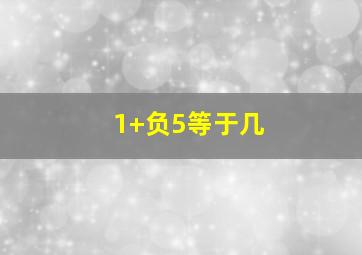 1+负5等于几